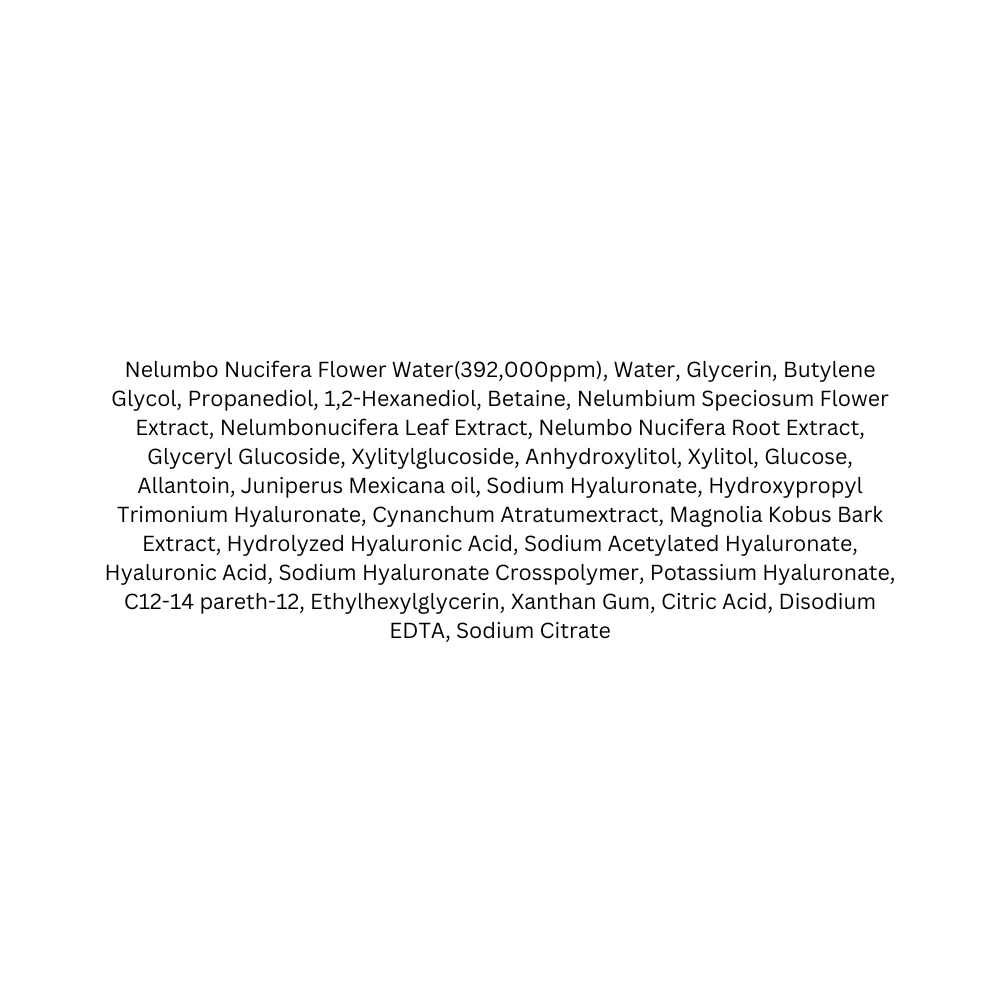 Nelumbo Nucifera Flower Water(392,000ppm), Water, Glycerin, Butylene Glycol, Propanediol, 1,2-Hexanediol, Betaine, Nelumbium Speciosum Flower Extract, Nelumbonucifera Leaf Extract, Nelumbo Nucifera Root Extract, Glyceryl Glucoside, Xylitylglucoside, Anhydroxylitol, Xylitol, Glucose, Allantoin, Juniperus Mexicana oil, Sodium Hyaluronate, Hydroxypropyl Trimonium Hyaluronate, Cynanchum Atratumextract, Magnolia Kobus Bark Extract, Hydrolyzed Hyaluronic Acid, Sodium Acetylated Hyaluronate, Hyaluronic Acid, Sodium Hyaluronate Crosspolymer, Potassium Hyaluronate, C12-14 pareth-12, Ethylhexylglycerin, Xanthan Gum, Citric Acid, Disodium EDTA, Sodium Citrate